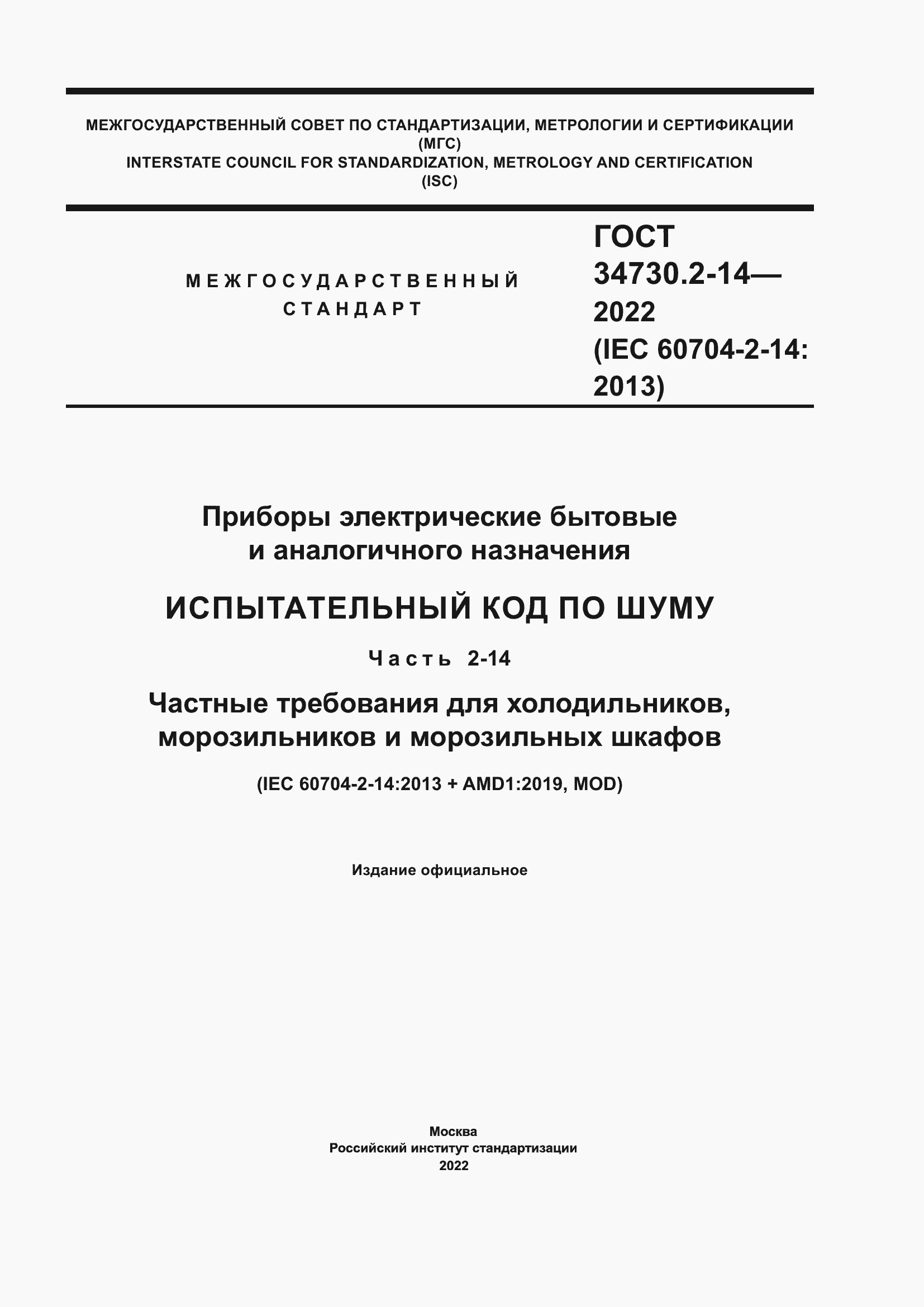 МЕЖГОСУДАРСТВЕННЫЙ СОВЕТ ПО СТАНДАРТИЗАЦИИ, МЕТРОЛОГИИ И СЕРТИФИКАЦИИ
(МГС)
INTERSTATE COUNCIL FOR STANDARDIZATION, METROLOGY AND CERTIFICATION
(ISC)

МЕЖГОСУДАРСТВЕННЫЙ
СТАНДАРТ

ГОСТ
34730.2-14—
2022
(IEC 60704-2-14:
2013)

Приборы электрические бытовые
и аналогичного назначения

ИСПЫТАТЕЛЬНЫЙ КОД ПО ШУМУ

Часть 2-14

Частные требования для холодильников, морозильников и морозильных шкафов

(IEC 60704-2-14:2013 + AMD1:2019, MOD)

Издание официальное

Москва
Российский институт стандартизации
2022